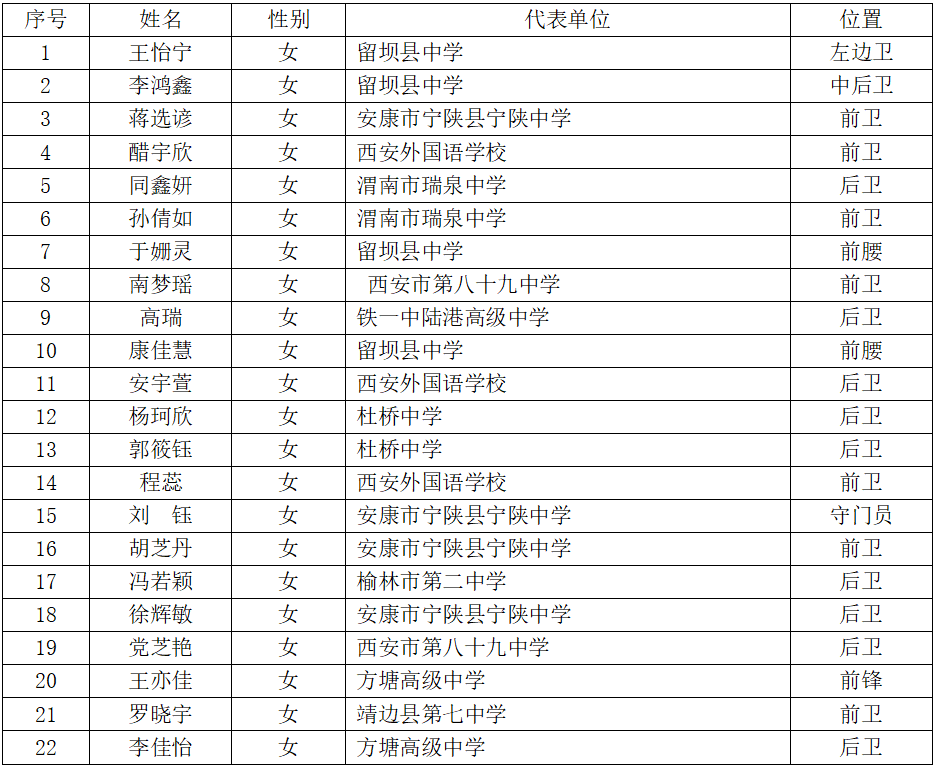 | 序号 | 姓名 | 性别 | 代表单位 | 位置 |
|---|---|---|---|---|
| 1 | 王怡宁 | 女 | 留坝县中学 | 左边卫 |
| 2 | 李鸿鑫 | 女 | 留坝县中学 | 中后卫 |
| 3 | 蒋选谚 | 女 | 安康市宁陕县宁陕中学 | 前卫 |
| 4 | 醋宇欣 | 女 | 西安外国语学校 | 前卫 |
| 5 | 同鑫妍 | 女 | 渭南市瑞泉中学 | 后卫 |
| 6 | 孙倩如 | 女 | 渭南市瑞泉中学 | 前卫 |
| 7 | 于姗灵 | 女 | 留坝县中学 | 前腰 |
| 8 | 南梦瑶 | 女 | 西安市第八十九中学 | 前卫 |
| 9 | 高瑞 | 女 | 铁一中陆港高级中学 | 后卫 |
| 10 | 康佳慧 | 女 | 留坝县中学 | 前腰 |
| 11 | 安宇萱 | 女 | 西安外国语学校 | 后卫 |
| 12 | 杨珂欣 | 女 | 杜桥中学 | 后卫 |
| 13 | 郭筱钰 | 女 | 杜桥中学 | 后卫 |
| 14 | 程蕊 | 女 | 西安外国语学校 | 前卫 |
| 15 | 刘　钰 | 女 | 安康市宁陕县宁陕中学 | 守门员 |
| 16 | 胡芝丹 | 女 | 安康市宁陕县宁陕中学 | 前卫 |
| 17 | 冯若颖 | 女 | 榆林市第二中学 | 后卫 |
| 18 | 徐辉敏 | 女 | 安康市宁陕县宁陕中学 | 后卫 |
| 19 | 党芝艳 | 女 | 西安市第八十九中学 | 后卫 |
| 20 | 王亦佳 | 女 | 方塘高级中学 | 前锋 |
| 21 | 罗晓宇 | 女 | 靖边县第七中学 | 前卫 |
| 22 | 李佳怡 | 女 | 方塘高级中学 | 后卫 |